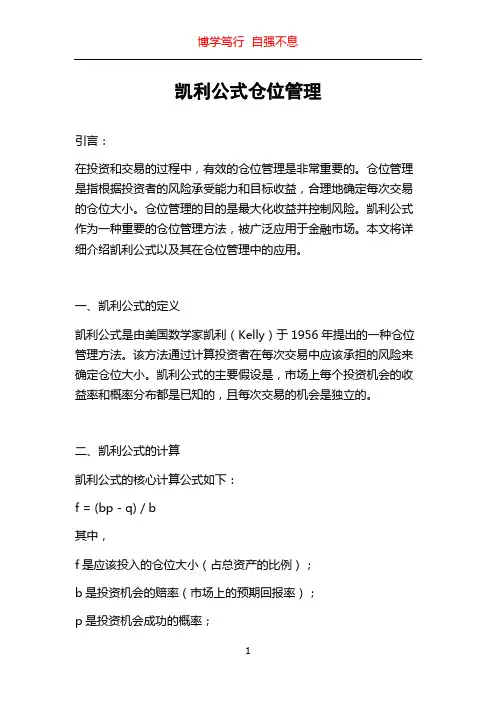 博学笃行 自强不息

凯利公式仓位管理

引言：

在投资和交易的过程中，有效的仓位管理是非常重要的。仓位管理是指根据投资者的风险承受能力和目标收益，合理地确定每次交易的仓位大小。仓位管理的目的是最大化收益并控制风险。凯利公式作为一种重要的仓位管理方法，被广泛应用于金融市场。本文将详细介绍凯利公式以及其在仓位管理中的应用。

一、凯利公式的定义

凯利公式是由美国数学家凯利（Kelly）于 1956 年提出的一种仓位管理方法。该方法通过计算投资者在每次交易中应该承担的风险来确定仓位大小。凯利公式的主要假设是，市场上每个投资机会的收益率和概率分布都是已知的，且每次交易的机会是独立的。

二、凯利公式的计算

凯利公式的核心计算公式如下：

$f = (bp - q) / b$

其中，

f 是应该投入的仓位大小（占总资产的比例）；

b 是投资机会的赔率（市场上的预期回报率）；

p 是投资机会成功的概率；

1